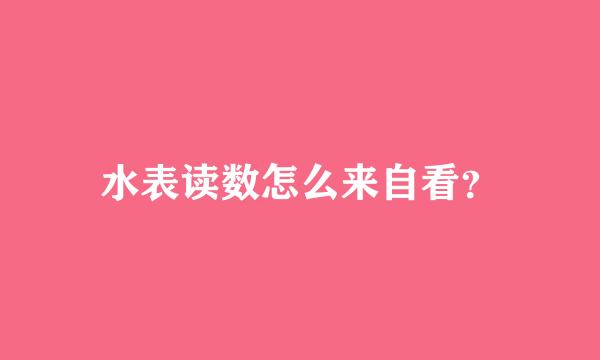 水表读数怎么来自看?